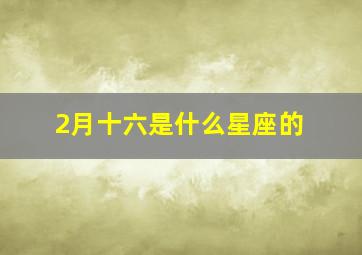 2月十六是什么星座的